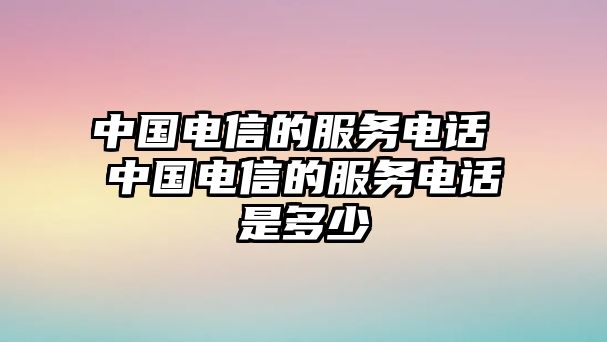 中国电信的服务电话 中国电信的服务电话是多少